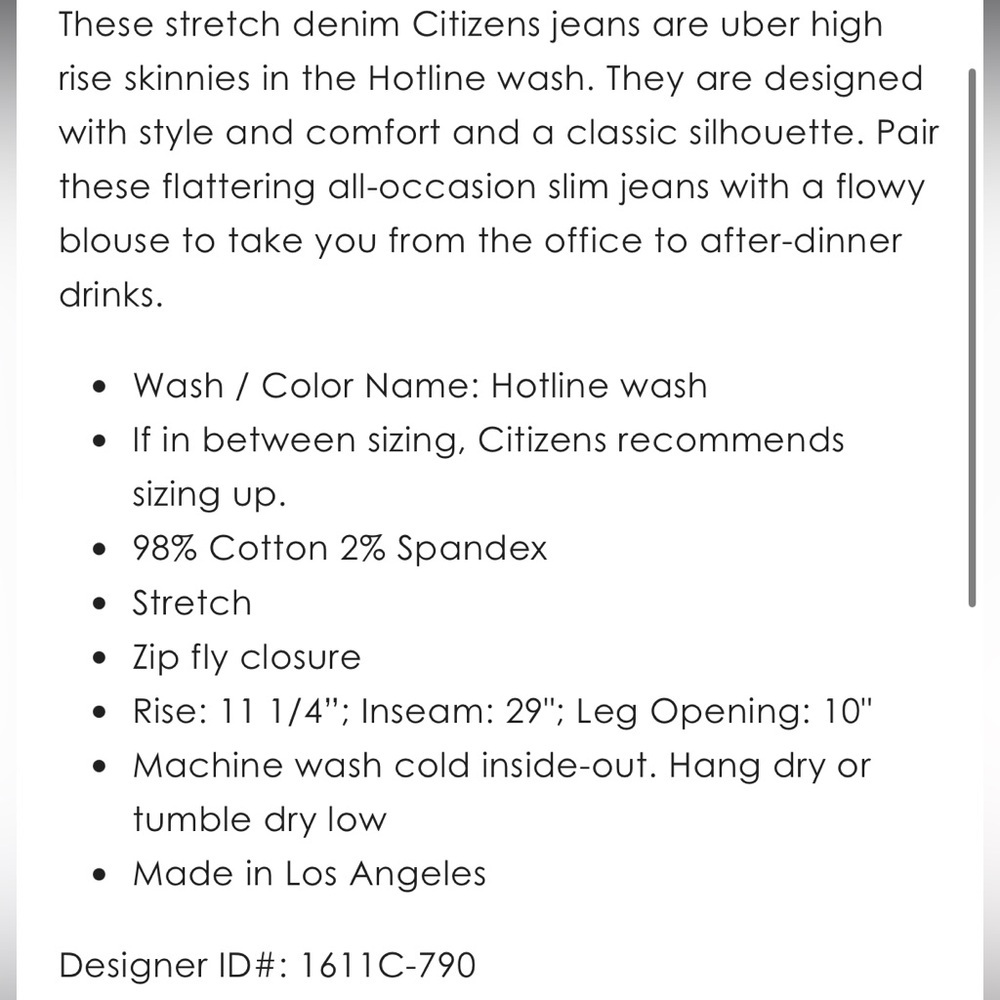 These stretch denim Citizens jeans are uber high rise skinnies in the Hotline wash. They are designed with style and comfort and a classic silhouette. Pair these flattering all-occasion slim jeans with a flowy blouse to take you from the office to after-dinner drinks.

- Wash / Color Name: Hotline wash
- If in between sizing, Citizens recommends sizing up.
- 98% Cotton 2% Spandex
- Stretch
- Zip fly closure
- Rise: 11 1/4”; Inseam: 29"; Leg Opening: 10"
- Machine wash cold inside-out. Hang dry or tumble dry low
- Made in Los Angeles

Designer ID#: 1611C-790